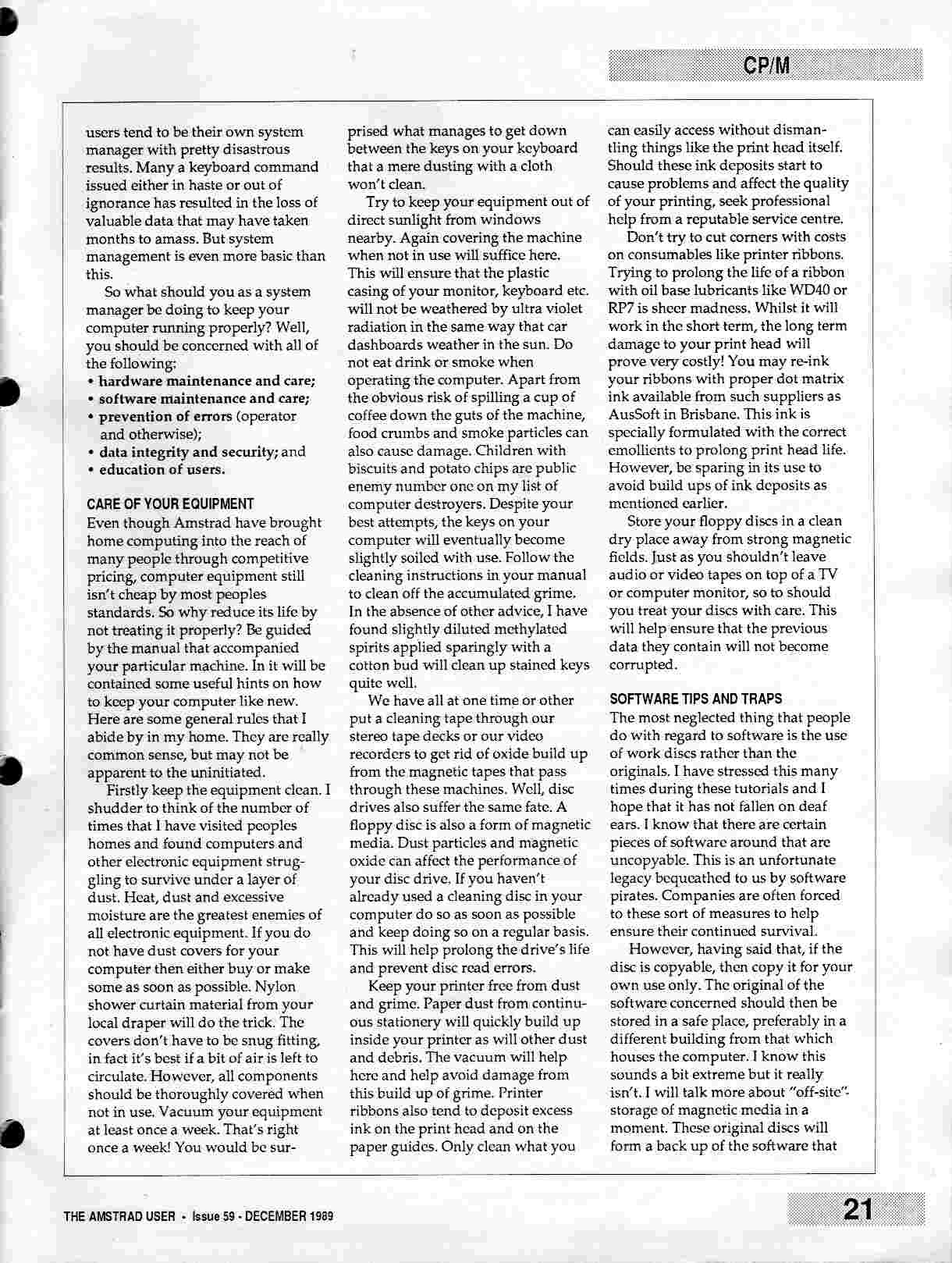 CP/M

users tend to be their own system manager with pretty disastrous results. Many a keyboard command issued either in haste or out of ignorance has resulted in the loss of valuable data that may have taken months to amass. But system management is even more basic than this.

So what should you as a system manager be doing to keep your computer running properly? Well, you should be concerned with all of the following:
• hardware maintenance and care;
• software maintenance and care;
• prevention of errors (operator and otherwise);
• data integrity and security; and
• education of users.

CARE OF YOUR EQUIPMENT
Even though Amstrad have brought home computing into the reach of many people through competitive pricing, computer equipment still isn't cheap by most peoples standards. So why reduce its life by not treating it properly? Be guided by the manual that accompanied your particular machine. In it will be contained some useful hints on how to keep your computer like new. Here are some general rules that I abide by in my home. They are really common sense, but may not be apparent to the uninitiated.

Firstly keep the equipment clean. I shudder to think of the number of times that I have visited peoples homes and found computers and other electronic equipment struggling to survive under a layer of dust. Heat, dust and excessive moisture are the greatest enemies of all electronic equipment. If you do not have dust covers for your computer then either buy or make some as soon as possible. Nylon shower curtain material from your local draper will do the trick. The covers don't have to be snug fitting, in fact it's best if a bit of air is left to circulate. However, all components should be thoroughly covered when not in use. Vacuum your equipment at least once a week. That's right once a week! You would be surprised what manages to get down between the keys on your keyboard that a mere dusting with a cloth won't clean.

Try to keep your equipment out of direct sunlight from windows nearby. Again covering the machine when not in use will suffice here. This will ensure that the plastic casing of your monitor, keyboard etc. will not be weathered by ultra violet radiation in the same way that car dashboards weather in the sun. Do not eat drink or smoke when operating the computer. Apart from the obvious risk of spilling a cup of coffee down the guts of the machine, food crumbs and smoke particles can also cause damage. Children with biscuits and potato chips are public enemy number one on my list of computer destroyers. Despite your best attempts, the keys on your computer will eventually become slightly soiled with use. Follow the cleaning instructions in your manual to clean off the accumulated grime. In the absence of other advice, I have found slightly diluted methylated spirits applied sparingly with a cotton bud will clean up stained keys quite well.

We have all at one time or other put a cleaning tape through our stereo tape decks or our video recorders to get rid of oxide build up from the magnetic tapes that pass through these machines. Well, disc drives also suffer the same fate. A floppy disc is also a form of magnetic media. Dust particles and magnetic oxide can affect the performance of your disc drive. If you haven't already used a cleaning disc in your computer do so as soon as possible and keep doing so on a regular basis. This will help prolong the drive's life and prevent disc read errors.

Keep your printer free from dust and grime. Paper dust from continuous stationery will quickly build up inside your printer as will other dust and debris. The vacuum will help here and help avoid damage from this build up of grime. Printer ribbons also tend to deposit excess ink on the print head and on the paper guides. Only clean what you can easily access without dismantling things like the print head itself. Should these ink deposits start to cause problems and affect the quality of your printing, seek professional help from a reputable service centre.

Don't try to cut corners with costs on consumables like printer ribbons. Trying to prolong the life of a ribbon with oil base lubricants like WD40 or RP7 is sheer madness. Whilst it will work in the short term, the long term damage to your print head will prove very costly! You may re-ink your ribbons with proper dot matrix ink available from such suppliers as AusSoft in Brisbane. This ink is specially formulated with the correct emollients to prolong print head life. However, be sparing in its use to avoid build ups of ink deposits as mentioned earlier.

Store your floppy discs in a clean dry place away from strong magnetic fields. Just as you shouldn't leave audio or video tapes on top of a TV or computer monitor, so to should you treat your discs with care. This will help ensure that the previous data they contain will not become corrupted.

SOFTWARE TIPS AND TRAPS
The most neglected thing that people do with regard to software is the use of work discs rather than the originals. I have stressed this many times during these tutorials and I hope that it has not fallen on deaf ears. I know that there are certain pieces of software around that are uncopyable. This is an unfortunate legacy bequeathed to us by software pirates. Companies are often forced to these sort of measures to help ensure their continued survival.

However, having said that, if the disc is copyable, then copy it for your own use only. The original of the software concerned should then be stored in a safe place, preferably in a different building from that which houses the computer. I know this sounds a bit extreme but it really isn't. I will talk more about "off-site"-storage of magnetic media in a moment. These original discs will form a back up of the software that

THE AMSTRAD USER • Issue 59 - DECEMBER 1989

21